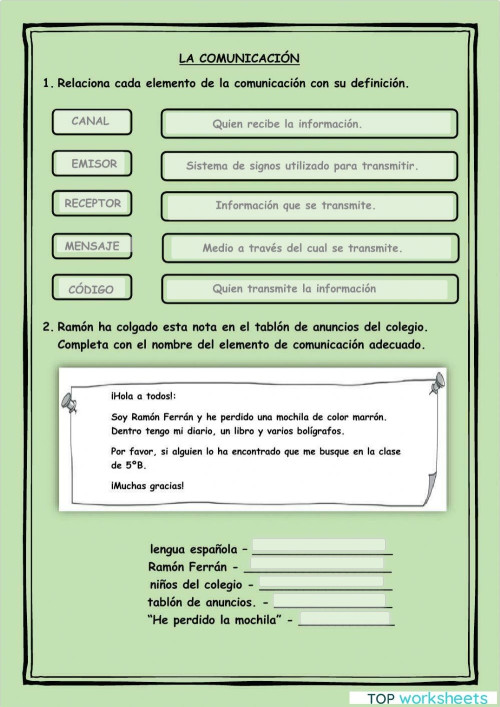 LA COMUNICACIÓN

1. Relaciona cada elemento de la comunicación con su definición.

CANAL

EMISOR

RECEPTOR

MENSAJE

CÓDIGO

Quien recibe la información.

Sistema de signos utilizado para transmitir.

Información que se transmite.

Medio a través del cual se transmite.

Quien transmite la información

2. Ramón ha colgado esta nota en el tablón de anuncios del colegio. Completa con el nombre del elemento de comunicación adecuado.

¡Hola a todos!:

Soy Ramón Ferrán y he perdido una mochila de color marrón. Dentro tengo mi diario, un libro y varios bolígrafos.

Por favor, si alguien lo ha encontrado que me busque en la clase de 5ºB.

¡Muchas gracias!

lengua española - ____________

Ramón Ferrán - ____________

niños del colegio - ____________

tablón de anuncios. - ____________

"He perdido la mochila" - ____________

TOP worksheets